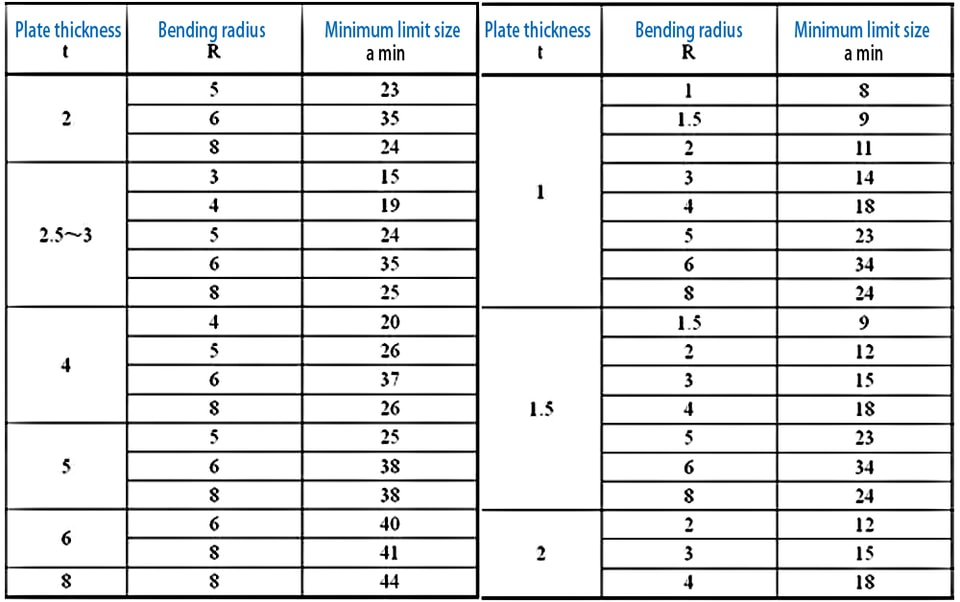 | Plate thickness t | Bending radius R | Minimum limit size a min |
|---|---|---|
| 2 | 5 | 23 |
| | 6 | 35 |
| | 8 | 24 |
| 2.5～3 | 3 | 15 |
| | 4 | 19 |
| | 5 | 24 |
| | 6 | 35 |
| | 8 | 25 |
| 4 | 4 | 20 |
| | 5 | 26 |
| | 6 | 37 |
| | 8 | 26 |
| 5 | 5 | 25 |
| | 6 | 38 |
| | 8 | 38 |
| 6 | 6 | 40 |
| | 8 | 41 |
| 8 | 8 | 44 |

| Plate thickness t | Bending radius R | Minimum limit size a min |
|---|---|---|
| 1 | 1 | 8 |
| | 1.5 | 9 |
| | 2 | 11 |
| | 3 | 14 |
| | 4 | 18 |
| | 5 | 23 |
| | 6 | 34 |
| | 8 | 24 |
| 1.5 | 1.5 | 9 |
| | 2 | 12 |
| | 3 | 15 |
| | 4 | 18 |
| | 5 | 23 |
| | 6 | 34 |
| | 8 | 24 |
| 2 | 2 | 12 |
| | 3 | 15 |
| | 4 | 18 |